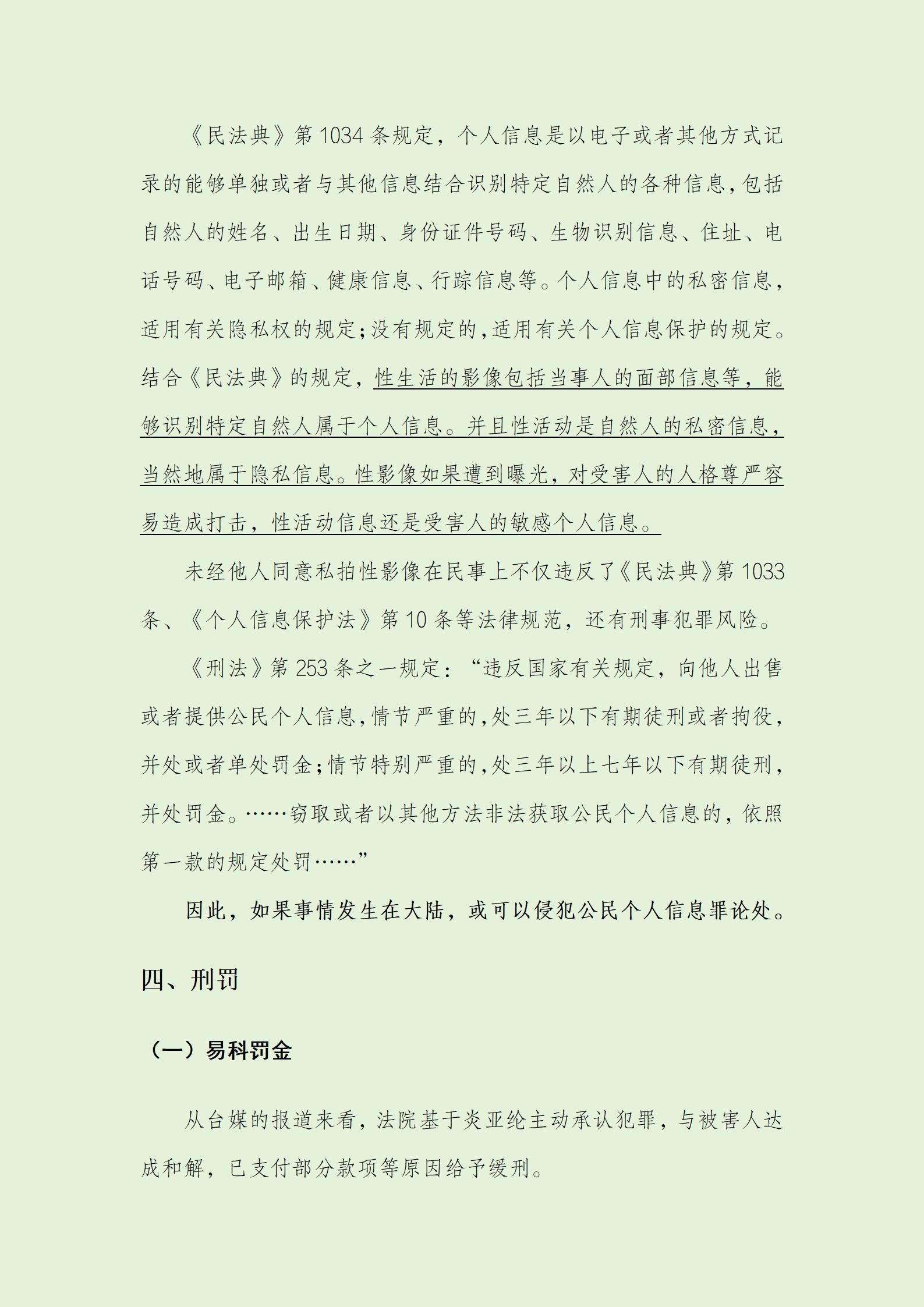 《民法典》第1034条规定，个人信息是以电子或者其他方式记录的能够单独或者与其他信息结合识别特定自然人的各种信息，包括自然人的姓名、出生日期、身份证件号码、生物识别信息、住址、电话号码、电子邮箱、健康信息、行踪信息等。个人信息中的私密信息，适用有关隐私权的规定；没有规定的，适用有关个人信息保护的规定。结合《民法典》的规定，性生活的影像包括当事人的面部信息等，能够识别特定自然人属于个人信息。并且性活动是自然人的私密信息，当然地属于隐私信息。性影像如果遭到曝光，对受害人的人格尊严容易造成打击，性活动信息还是受害人的敏感个人信息。

未经他人同意私拍性影像在民事上不仅违反了《民法典》第1033条、《个人信息保护法》第10条等法律规范，还有刑事犯罪风险。

《刑法》第253条之一规定：“违反国家有关规定，向他人出售或者提供公民个人信息，情节严重的，处三年以下有期徒刑或者拘役，并处或者单处罚金；情节特别严重的，处三年以上七年以下有期徒刑，并处罚金。……窃取或者以其他方法非法获取公民个人信息的，依照第一款的规定处罚……”

因此，如果事情发生在大陆，或可以侵犯公民个人信息罪论处。

四、刑罚

（一）易科罚金

从台媒的报道来看，法院基于炎亚纶主动承认犯罪，与被害人达成和解，已支付部分款项等原因给予缓刑。